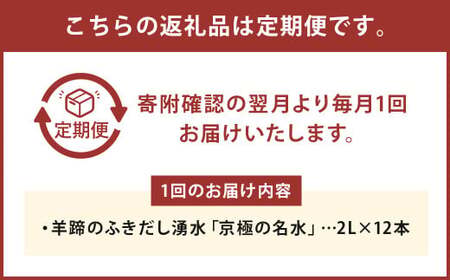 こちらの返礼品は定期便です。

定期便

寄附確認の翌月より毎月1回お届けいたします。

1回のお届け内容

・羊蹄のふきだし湧水「京極の名水」…2L×12本